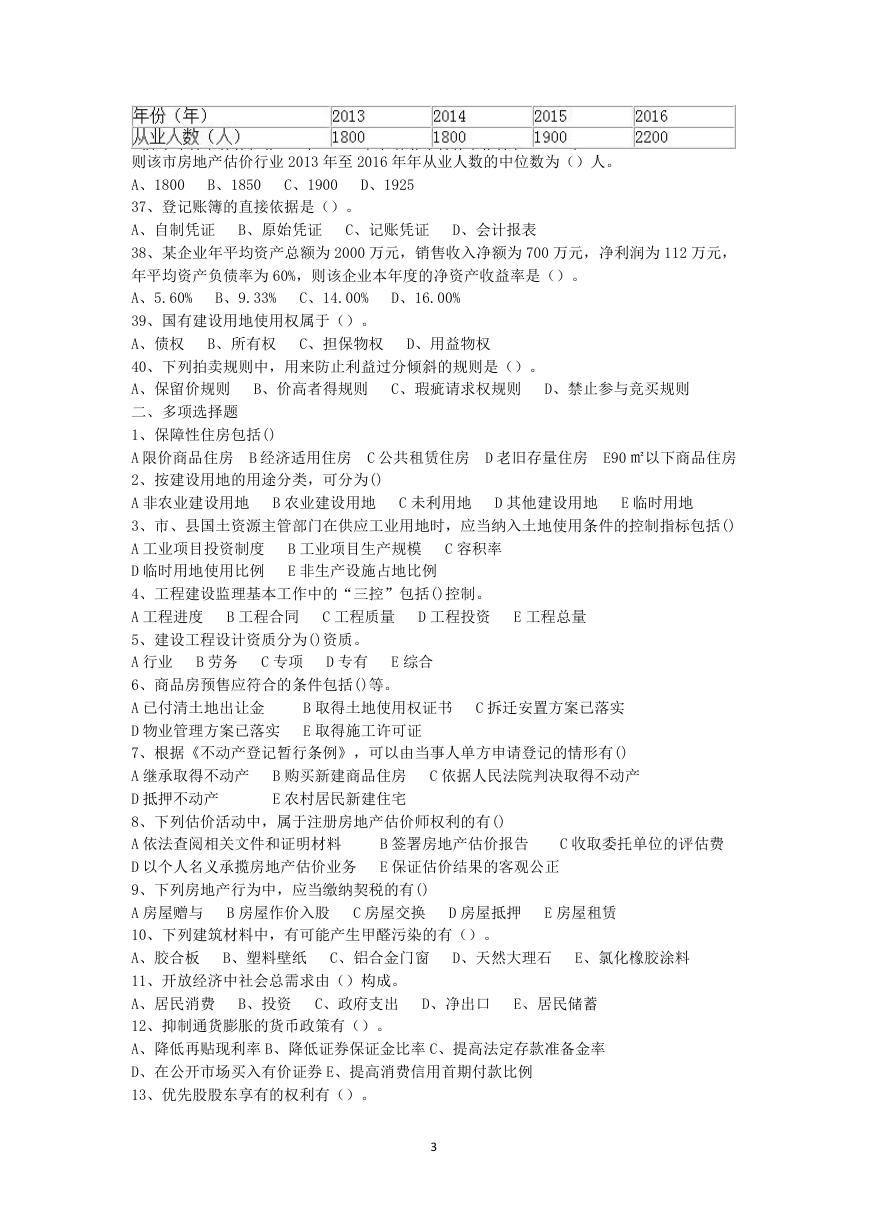 | 年份（年） | 2013 | 2014 | 2015 | 2016 |
|---|---|---|---|---|
| 从业人数（人） | 1800 | 1800 | 1900 | 2200 |

则该市房地产估价行业 2013 年至 2016 年年从业人数的中位数为（）人。
A、1800　B、1850　C、1900　D、1925
37、登记账簿的直接依据是（）。
A、自制凭证　B、原始凭证　C、记账凭证　D、会计报表
38、某企业年平均资产总额为 2000 万元，销售收入净额为 700 万元，净利润为 112 万元，年平均资产负债率为 60%，则该企业本年度的净资产收益率是（）。
A、5.60%　B、9.33%　C、14.00%　D、16.00%
39、国有建设用地使用权属于（）。
A、债权　B、所有权　C、担保物权　D、用益物权
40、下列拍卖规则中，用来防止利益过分倾斜的规则是（）。
A、保留价规则　B、价高者得规则　C、瑕疵请求权规则　D、禁止参与竞买规则
二、多项选择题
1、保障性住房包括()
A 限价商品住房　B 经济适用住房　C 公共租赁住房　D 老旧存量住房　E90 ㎡以下商品住房
2、按建设用地的用途分类，可分为()
A 非农业建设用地　B 农业建设用地　C 未利用地　D 其他建设用地　E 临时用地
3、市、县国土资源主管部门在供应工业用地时，应当纳入土地使用条件的控制指标包括()
A 工业项目投资制度　B 工业项目生产规模　C 容积率
D 临时用地使用比例　E 非生产设施占地比例
4、工程建设监理基本工作中的“三控”包括()控制。
A 工程进度　B 工程合同　C 工程质量　D 工程投资　E 工程总量
5、建设工程设计资质分为()资质。
A 行业　B 劳务　C 专项　D 专有　E 综合
6、商品房预售应符合的条件包括()等。
A 已付清土地出让金　B 取得土地使用权证书　C 拆迁安置方案已落实
D 物业管理方案已落实　E 取得施工许可证
7、根据《不动产登记暂行条例》，可以由当事人单方申请登记的情形有()
A 继承取得不动产　B 购买新建商品住房　C 依据人民法院判决取得不动产
D 抵押不动产　E 农村居民新建住宅
8、下列估价活动中，属于注册房地产估价师权利的有()
A 依法查阅相关文件和证明材料　B 签署房地产估价报告　C 收取委托单位的评估费
D 以个人名义承揽房地产估价业务　E 保证估价结果的客观公正
9、下列房地产行为中，应当缴纳契税的有()
A 房屋赠与　B 房屋作价入股　C 房屋交换　D 房屋抵押　E 房屋租赁
10、下列建筑材料中，有可能产生甲醛污染的有（）。
A、胶合板　B、塑料壁纸　C、铝合金门窗　D、天然大理石　E、氯化橡胶涂料
11、开放经济中社会总需求由（）构成。
A、居民消费　B、投资　C、政府支出　D、净出口　E、居民储蓄
12、抑制通货膨胀的货币政策有（）。
A、降低再贴现利率 B、降低证券保证金比率 C、提高法定存款准备金率
D、在公开市场买入有价证券 E、提高消费信用首期付款比例
13、优先股股东享有的权利有（）。

3